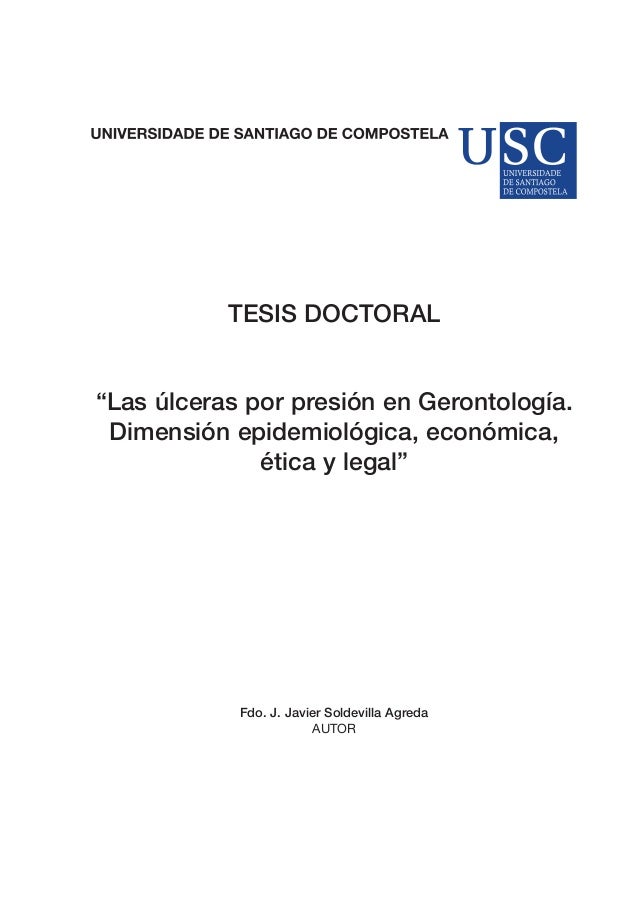 UNIVERSIDADE DE SANTIAGO DE COMPOSTELA

USC
UNIVERSIDADE
DE SANTIAGO
DE COMPOSTELA

TESIS DOCTORAL

“Las úlceras por presión en Gerontología. Dimensión epidemiológica, económica, ética y legal”

Fdo. J. Javier Soldevilla Agreda
AUTOR